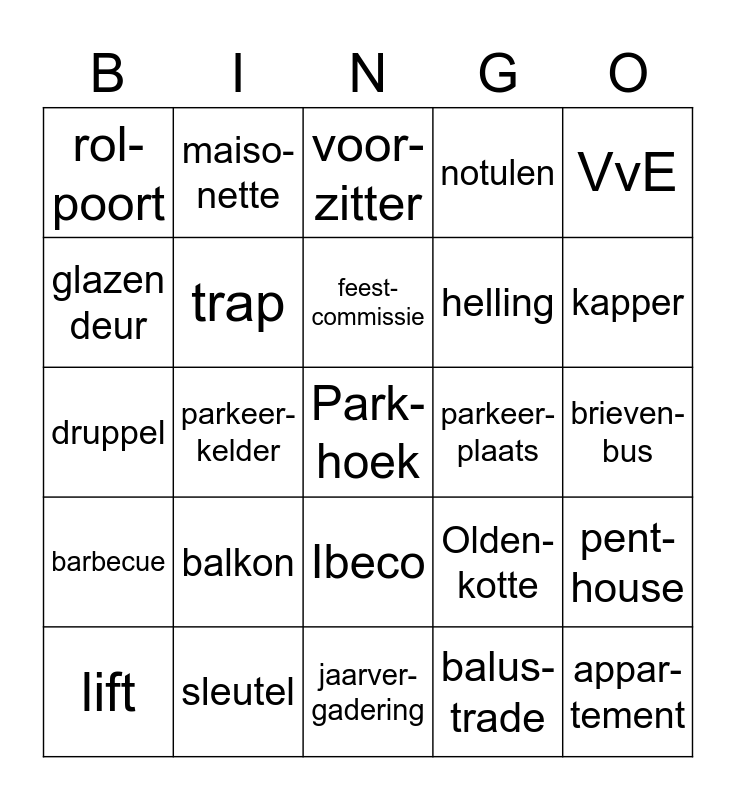 | B | I | N | G | O |
|---|---|---|---|---|
| rolpoort | maisonette | voorzitter | notulen | VvE |
| glazen deur | trap | feestcommissie | helling | kapper |
| druppel | parkeerkelder | Parkhoek | parkeerplaats | brievenbus |
| barbecue | balkon | Ibeco | Oldenkotte | penthouse |
| lift | sleutel | jaarvergadering | balustrade | appartement |